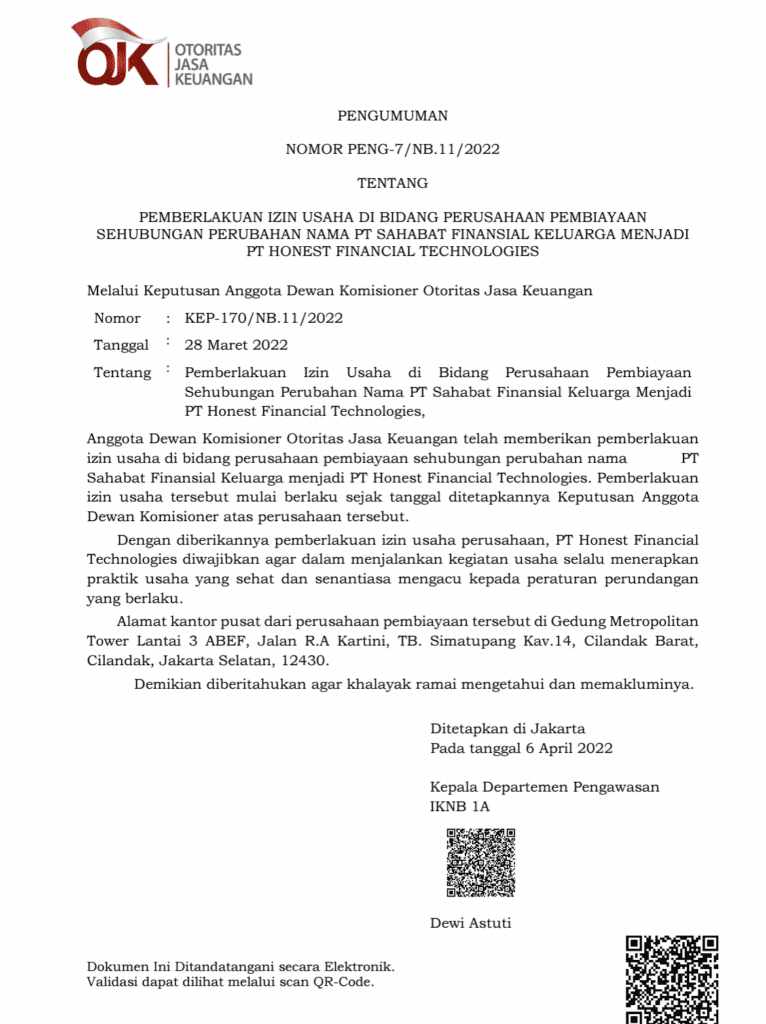 OJK OTORITAS JASA KEUANGAN

PENGUMUMAN

NOMOR PENG-7/NB.11/2022

TENTANG

PEMBERLAKUAN IZIN USAHA DI BIDANG PERUSAHAAN PEMBIAYAAN SEHUBUNGAN PERUBAHAN NAMA PT SAHABAT FINANSIAL KELUARGA MENJADI PT HONEST FINANCIAL TECHNOLOGIES

Melalui Keputusan Anggota Dewan Komisioner Otoritas Jasa Keuangan

Nomor : KEP-170/NB.11/2022

Tanggal : 28 Maret 2022

Tentang : Pemberlakuan Izin Usaha di Bidang Perusahaan Pembiayaan Sehubungan Perubahan Nama PT Sahabat Finansial Keluarga Menjadi PT Honest Financial Technologies,

Anggota Dewan Komisioner Otoritas Jasa Keuangan telah memberikan pemberlakuan izin usaha di bidang perusahaan pembiayaan sehubungan perubahan nama PT Sahabat Finansial Keluarga menjadi PT Honest Financial Technologies. Pemberlakuan izin usaha tersebut mulai berlaku sejak tanggal ditetapkannya Keputusan Anggota Dewan Komisioner atas perusahaan tersebut.

Dengan diberikannya pemberlakuan izin usaha perusahaan, PT Honest Financial Technologies diwajibkan agar dalam menjalankan kegiatan usaha selalu menerapkan praktik usaha yang sehat dan senantiasa mengacu kepada peraturan perundangan yang berlaku.

Alamat kantor pusat dari perusahaan pembiayaan tersebut di Gedung Metropolitan Tower Lantai 3 ABEF, Jalan R.A Kartini, TB. Simatupang Kav.14, Cilandak Barat, Cilandak, Jakarta Selatan, 12430.

Demikian diberitahukan agar khalayak ramai mengetahui dan memakluminya.

Ditetapkan di Jakarta
Pada tanggal 6 April 2022

Kepala Departemen Pengawasan
IKNB 1A

Dewi Astuti

Dokumen Ini Ditandatangani secara Elektronik.
Validasi dapat dilihat melalui scan QR-Code.